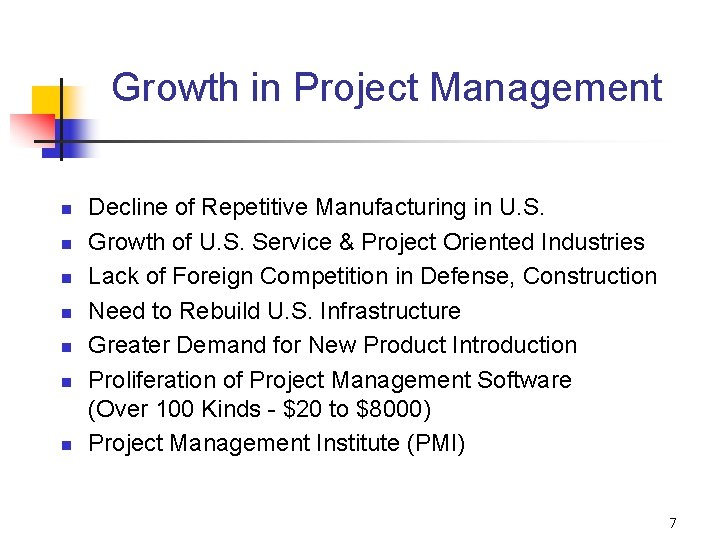 Growth in Project Management

- Decline of Repetitive Manufacturing in U.S.
- Growth of U.S. Service & Project Oriented Industries
- Lack of Foreign Competition in Defense, Construction
- Need to Rebuild U.S. Infrastructure
- Greater Demand for New Product Introduction
- Proliferation of Project Management Software (Over 100 Kinds - \$20 to \$8000)
- Project Management Institute (PMI)

7